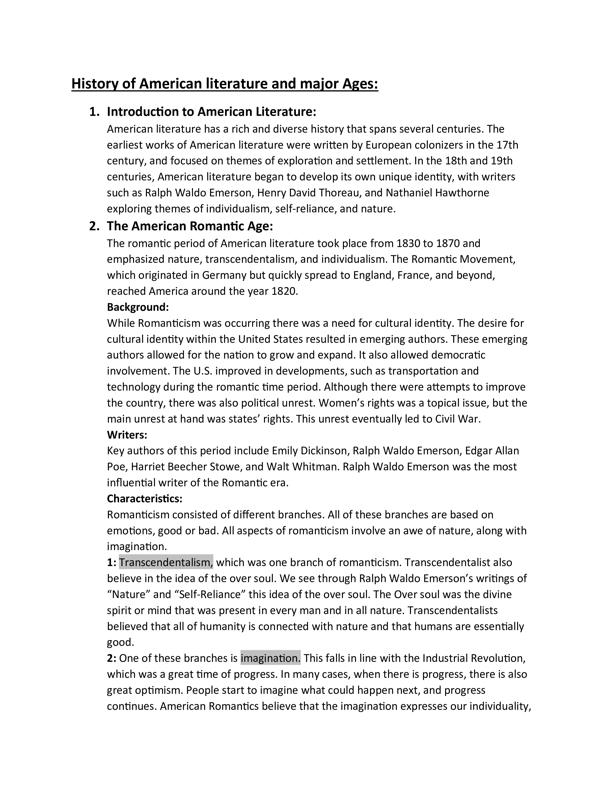 History of American literature and major Ages:

1. Introduction to American Literature:
American literature has a rich and diverse history that spans several centuries. The earliest works of American literature were written by European colonizers in the 17th century, and focused on themes of exploration and settlement. In the 18th and 19th centuries, American literature began to develop its own unique identity, with writers such as Ralph Waldo Emerson, Henry David Thoreau, and Nathaniel Hawthorne exploring themes of individualism, self-reliance, and nature.

2. The American Romantic Age:
The romantic period of American literature took place from 1830 to 1870 and emphasized nature, transcendentalism, and individualism. The Romantic Movement, which originated in Germany but quickly spread to England, France, and beyond, reached America around the year 1820.

Background:
While Romanticism was occurring there was a need for cultural identity. The desire for cultural identity within the United States resulted in emerging authors. These emerging authors allowed for the nation to grow and expand. It also allowed democratic involvement. The U.S. improved in developments, such as transportation and technology during the romantic time period. Although there were attempts to improve the country, there was also political unrest. Women's rights was a topical issue, but the main unrest at hand was states' rights. This unrest eventually led to Civil War.

Writers:
Key authors of this period include Emily Dickinson, Ralph Waldo Emerson, Edgar Allan Poe, Harriet Beecher Stowe, and Walt Whitman. Ralph Waldo Emerson was the most influential writer of the Romantic era.

Characteristics:
Romanticism consisted of different branches. All of these branches are based on emotions, good or bad. All aspects of romanticism involve an awe of nature, along with imagination.

1: Transcendentalism, which was one branch of romanticism. Transcendentalist also believe in the idea of the over soul. We see through Ralph Waldo Emerson's writings of "Nature" and "Self-Reliance" this idea of the over soul. The Over soul was the divine spirit or mind that was present in every man and in all nature. Transcendentalists believed that all of humanity is connected with nature and that humans are essentially good.

2: One of these branches is imagination. This falls in line with the Industrial Revolution, which was a great time of progress. In many cases, when there is progress, there is also great optimism. People start to imagine what could happen next, and progress continues. American Romantics believe that the imagination expresses our individuality,